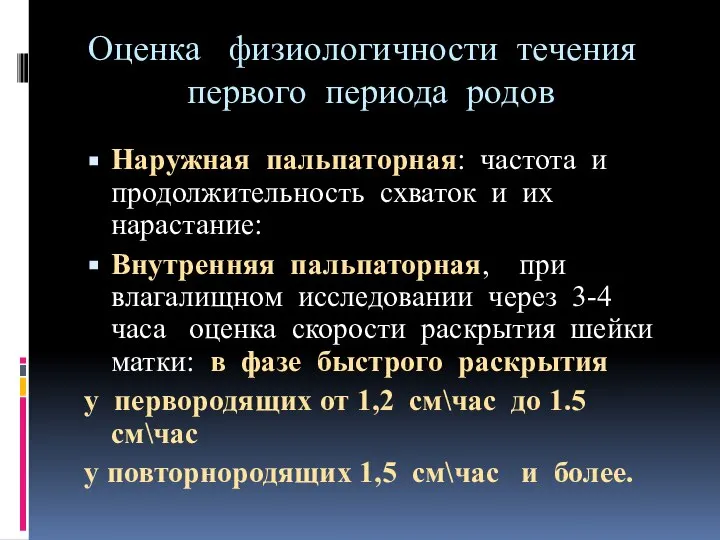 Оценка физиологичности течения первого периода родов

▪ Наружная пальпаторная: частота и продолжительность схваток и их нарастание:

▪ Внутренняя пальпаторная, при влагалищном исследовании через 3-4 часа оценка скорости раскрытия шейки матки: в фазе быстрого раскрытия

у первородящих от 1,2 см\час до 1.5 см\час

у повторнородящих 1,5 см\час и более.